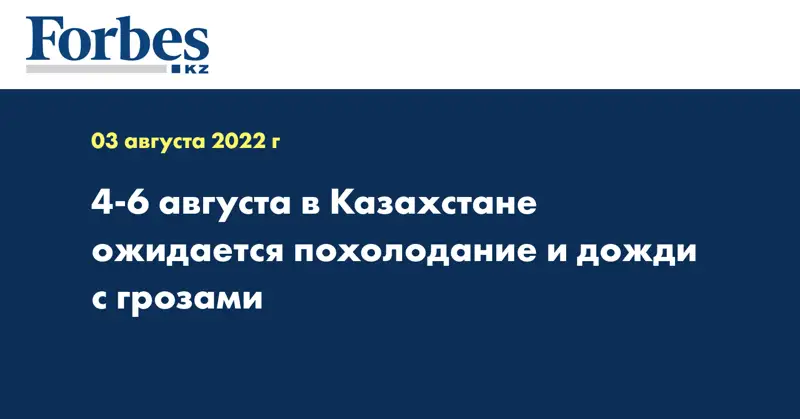 Forbes
KZ

03 августа 2022 г

4-6 августа в Казахстане ожидается похолодание и дожди с грозами